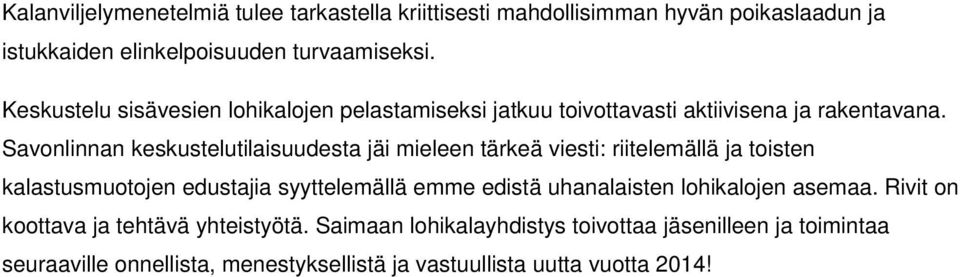 Kalanviljelymenetelmiä tulee tarkastella kriittisesti mahdollisimman hyvän poikaslaadun ja istukkaiden elinkelpoisuuden turvaamiseksi.

Keskustelu sisävesien lohikalojen pelastamiseksi jatkuu toivottavasti aktiivisena ja rakentavana. Savonlinnan keskustelutilaisuudesta jäi mieleen tärkeä viesti: riitelemällä ja toisten kalastusmuotojen edustajia syyttelemällä emme edistä uhanalaisten lohikalojen asemaa. Rivit on koottava ja tehtävä yhteistyötä. Saimaan lohikalayhdistys toivottaa jäsenilleen ja toimintaa seuraaville onnellista, menestyksellistä ja vastuullista uutta vuotta 2014!